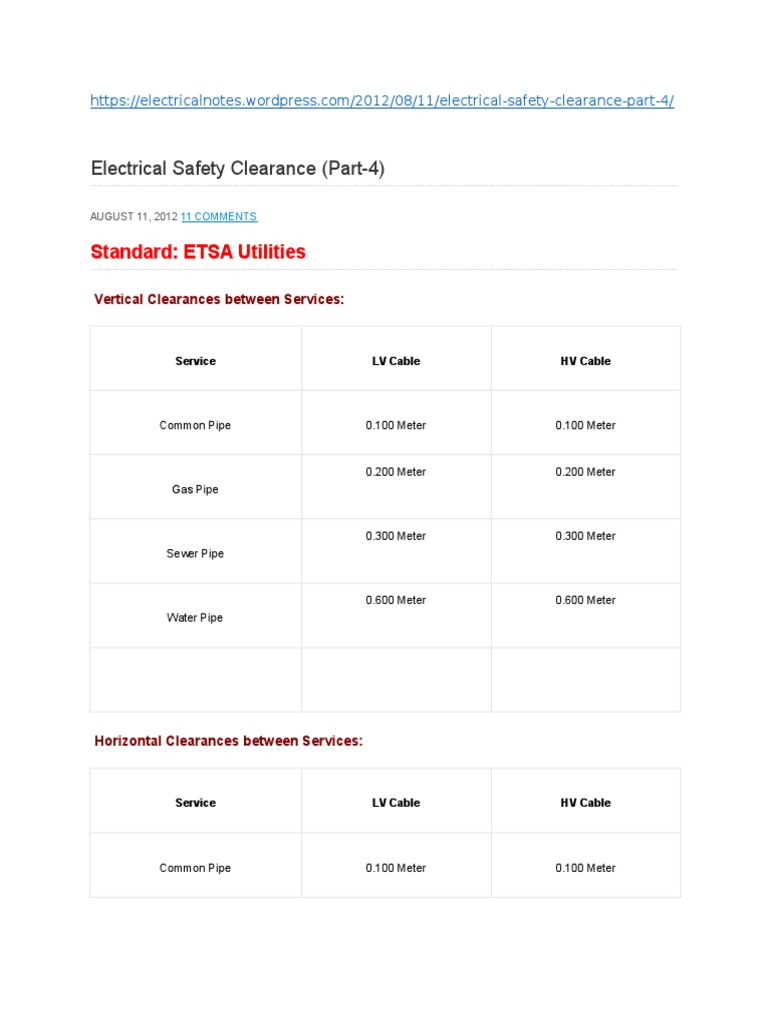 https://electricalnotes.wordpress.com/2012/08/11/electrical-safety-clearance-part-4/

Electrical Safety Clearance (Part-4)

AUGUST 11, 2012 11 COMMENTS

Standard: ETSA Utilities

Vertical Clearances between Services:

| Service | LV Cable | HV Cable |
|---|---|---|
| Common Pipe | 0.100 Meter | 0.100 Meter |
| Gas Pipe | 0.200 Meter | 0.200 Meter |
| Sewer Pipe | 0.300 Meter | 0.300 Meter |
| Water Pipe | 0.600 Meter | 0.600 Meter |
| | | |

Horizontal Clearances between Services:

| Service | LV Cable | HV Cable |
|---|---|---|
| Common Pipe | 0.100 Meter | 0.100 Meter |